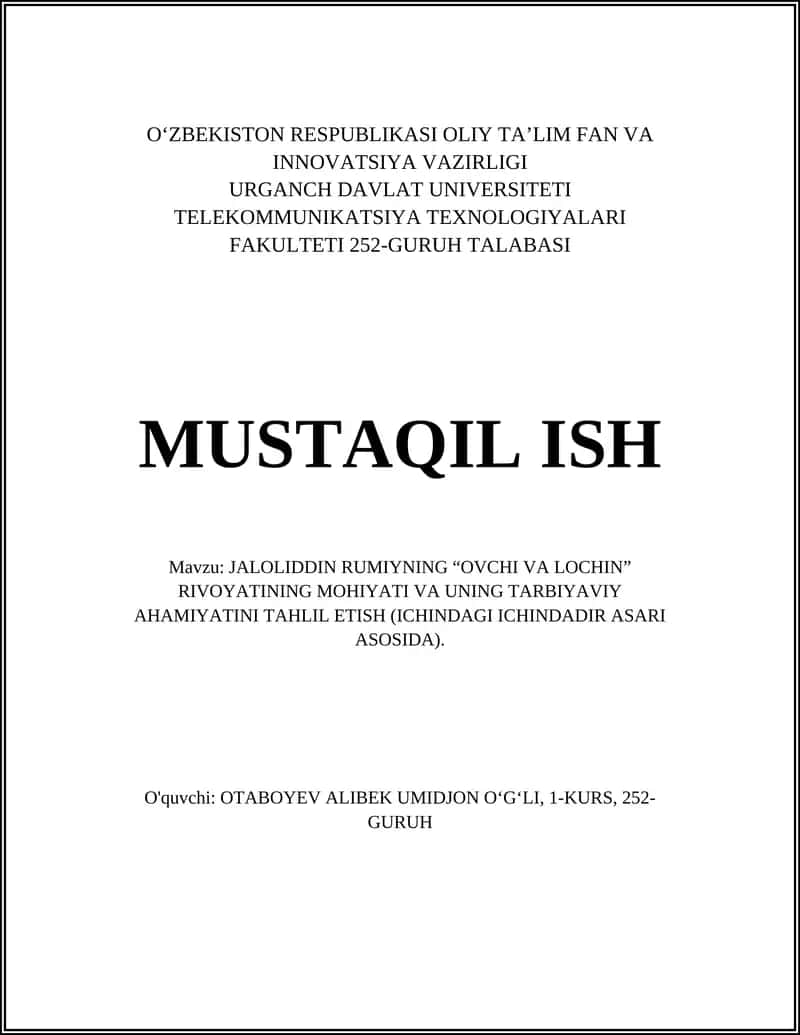 O‘ZBEKISTON RESPUBLIKASI OLIY TA’LIM FAN VA INNOVATSIYA VAZIRLIGI
URGANCH DAVLAT UNIVERSITETI
TELEKOMMUNIKATSIYA TEXNOLOGIYALARI FAKULTETI 252-GURUH TALABASI

MUSTAQIL ISH

Mavzu: JALOLIDDIN RUMIYNING “OVCHI VA LOCHIN” RIVOYATINING MOHIYATI VA UNING TARBIYAVIY AHAMIYATINI TAHLIL ETISH (ICHINDAGI ICHINDADIR ASARI ASOSIDA).

O'quvchi: OTABOYEV ALIBEK UMIDJON O‘G‘LI, 1-KURS, 252-GURUH